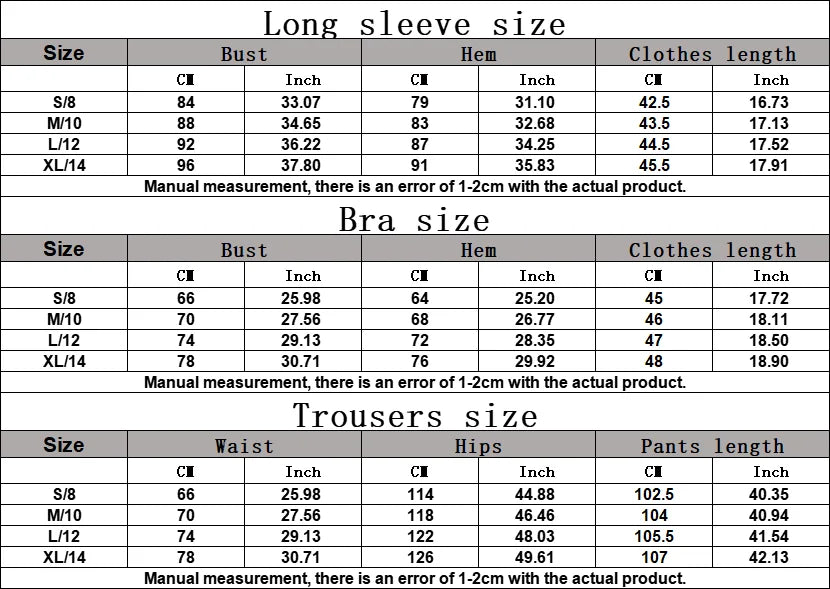 Long sleeve size

| Size | Bust | | Hem | | Clothes length | |
|---|---|---|---|---|---|---|
| | CM | Inch | CM | Inch | CM | Inch |
| S/8 | 84 | 33.07 | 79 | 31.10 | 42.5 | 16.73 |
| M/10 | 88 | 34.65 | 83 | 32.68 | 43.5 | 17.13 |
| L/12 | 92 | 36.22 | 87 | 34.25 | 44.5 | 17.52 |
| XL/14 | 96 | 37.80 | 91 | 35.83 | 45.5 | 17.91 |

Manual measurement, there is an error of 1-2cm with the actual product.

Bra size

| Size | Bust | | Hem | | Clothes length | |
|---|---|---|---|---|---|---|
| | CM | Inch | CM | Inch | CM | Inch |
| S/8 | 66 | 25.98 | 64 | 25.20 | 45 | 17.72 |
| M/10 | 70 | 27.56 | 68 | 26.77 | 46 | 18.11 |
| L/12 | 74 | 29.13 | 72 | 28.35 | 47 | 18.50 |
| XL/14 | 78 | 30.71 | 76 | 29.92 | 48 | 18.90 |

Manual measurement, there is an error of 1-2cm with the actual product.

Trousers size

| Size | Waist | | Hips | | Pants length | |
|---|---|---|---|---|---|---|
| | CM | Inch | CM | Inch | CM | Inch |
| S/8 | 66 | 25.98 | 114 | 44.88 | 102.5 | 40.35 |
| M/10 | 70 | 27.56 | 118 | 46.46 | 104 | 40.94 |
| L/12 | 74 | 29.13 | 122 | 48.03 | 105.5 | 41.54 |
| XL/14 | 78 | 30.71 | 126 | 49.61 | 107 | 42.13 |

Manual measurement, there is an error of 1-2cm with the actual product.